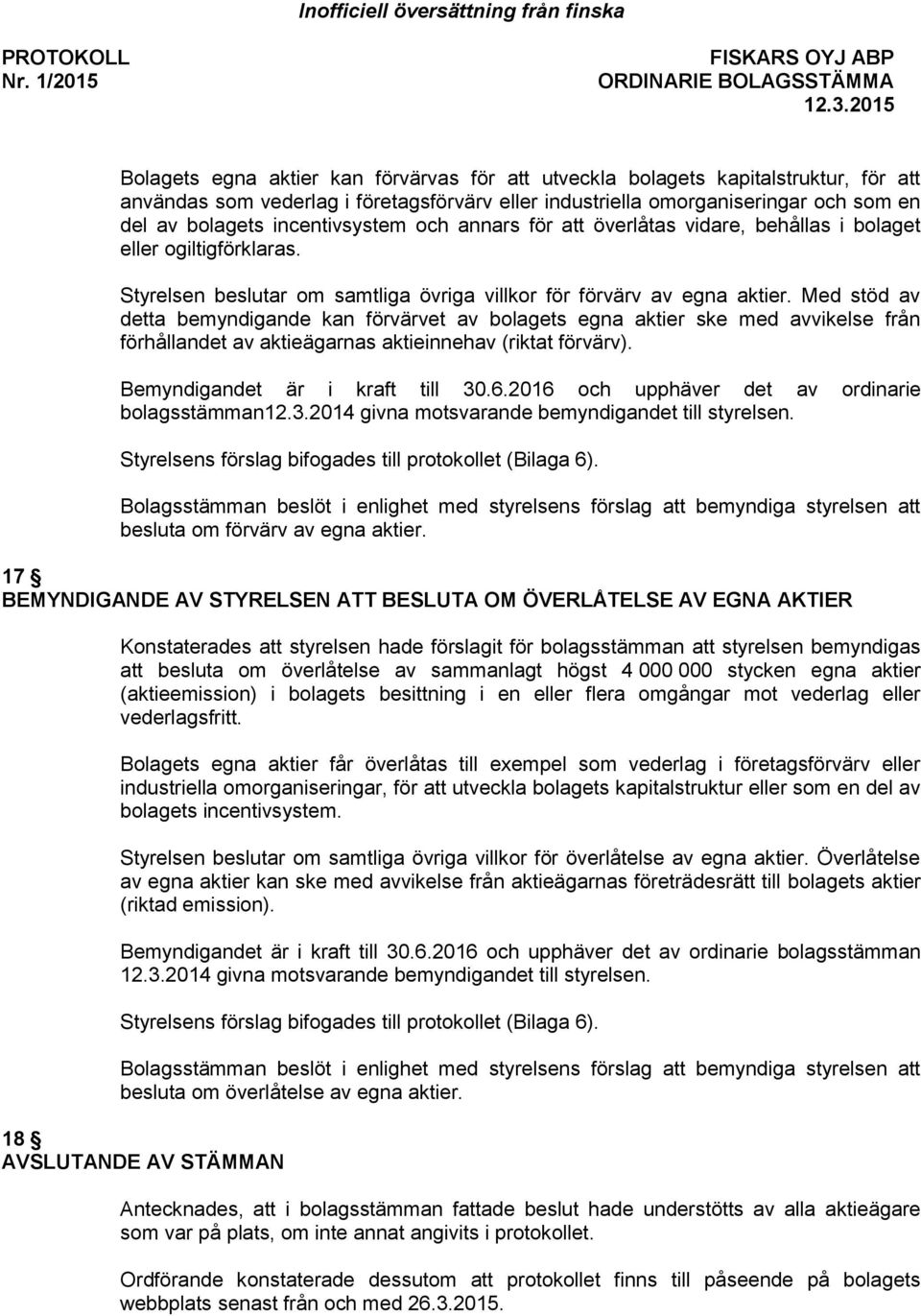 Inofficiell översättning från finska

PROTOKOLL
Nr. 1/2015

FISKARS OYJ ABP
ORDINARIE BOLAGSSTÄMMA
12.3.2015

Bolagets egna aktier kan förvärvas för att utveckla bolagets kapitalstruktur, för att användas som vederlag i företagsförvärv eller industriella omorganiseringar och som en del av bolagets incentivsystem och annars för att överlåtas vidare, behållas i bolaget eller ogiltigförklaras.

Styrelsen beslutar om samtliga övriga villkor för förvärv av egna aktier. Med stöd av detta bemyndigande kan förvärvet av bolagets egna aktier ske med avvikelse från förhållandet av aktieägarnas aktieinnehav (riktat förvärv).

Bemyndigandet är i kraft till 30.6.2016 och upphäver det av ordinarie bolagsstämman12.3.2014 givna motsvarande bemyndigandet till styrelsen.

Styrelsens förslag bifogades till protokollet (Bilaga 6).

Bolagsstämman beslöt i enlighet med styrelsens förslag att bemyndiga styrelsen att besluta om förvärv av egna aktier.

17 §
BEMYNDIGANDE AV STYRELSEN ATT BESLUTA OM ÖVERLÅTELSE AV EGNA AKTIER

Konstaterades att styrelsen hade förslagit för bolagsstämman att styrelsen bemyndigas att besluta om överlåtelse av sammanlagt högst 4 000 000 stycken egna aktier (aktieemission) i bolagets besittning i en eller flera omgångar mot vederlag eller vederlagsfritt.

Bolagets egna aktier får överlåtas till exempel som vederlag i företagsförvärv eller industriella omorganiseringar, för att utveckla bolagets kapitalstruktur eller som en del av bolagets incentivsystem.

Styrelsen beslutar om samtliga övriga villkor för överlåtelse av egna aktier. Överlåtelse av egna aktier kan ske med avvikelse från aktieägarnas företrädesrätt till bolagets aktier (riktad emission).

Bemyndigandet är i kraft till 30.6.2016 och upphäver det av ordinarie bolagsstämman 12.3.2014 givna motsvarande bemyndigandet till styrelsen.

Styrelsens förslag bifogades till protokollet (Bilaga 6).

Bolagsstämman beslöt i enlighet med styrelsens förslag att bemyndiga styrelsen att besluta om överlåtelse av egna aktier.

18 §
AVSLUTANDE AV STÄMMAN

Antecknades, att i bolagsstämman fattade beslut hade understötts av alla aktieägare som var på plats, om inte annat angivits i protokollet.

Ordförande konstaterade dessutom att protokollet finns till påseende på bolagets webbplats senast från och med 26.3.2015.